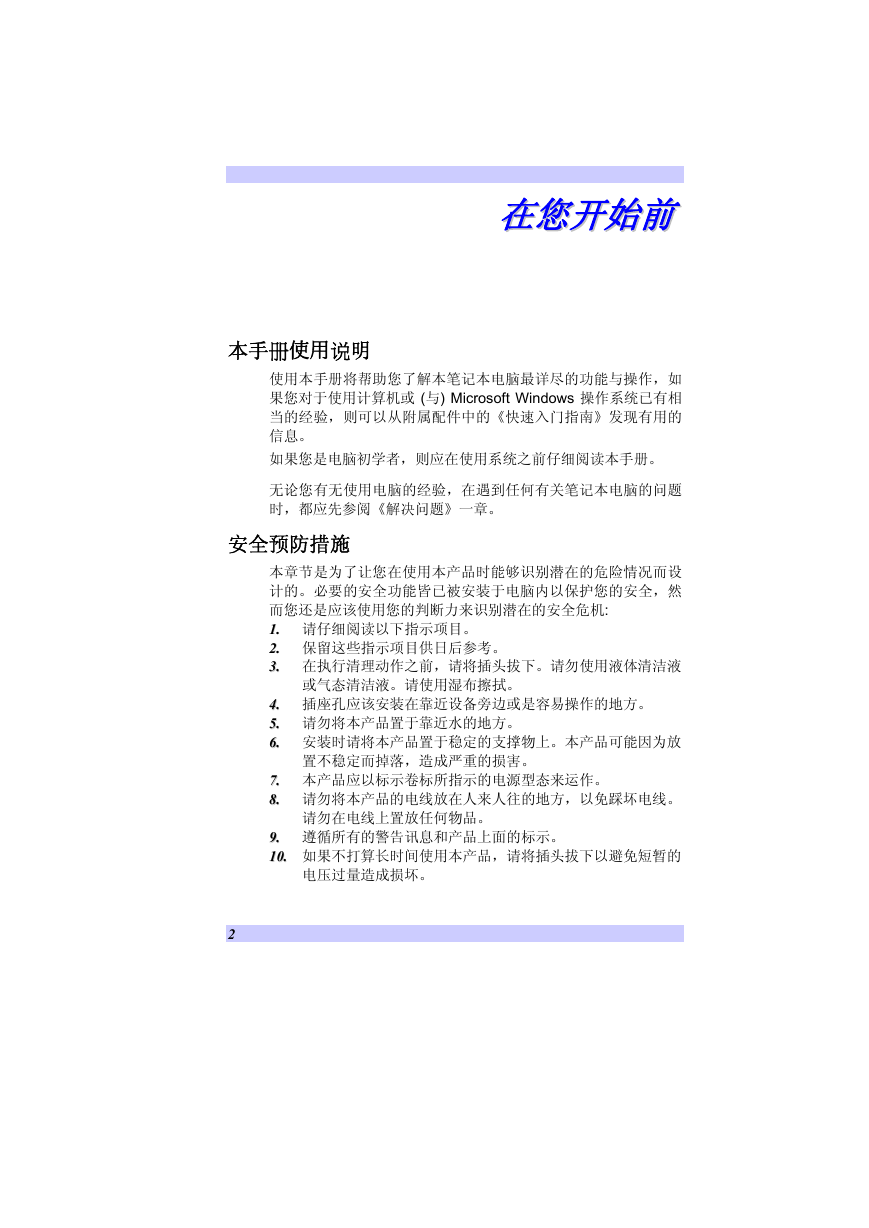 在您开始前

本手册使用说明

使用本手册将帮助您了解本笔记本电脑最详尽的功能与操作，如果您对于使用计算机或 (与) Microsoft Windows 操作系统已有相当的经验，则可以从附属配件中的《快速入门指南》发现有用的信息。

如果您是电脑初学者，则应在使用系统之前仔细阅读本手册。

无论您有无使用电脑的经验，在遇到任何有关笔记本电脑的问题时，都应先参阅《解决问题》一章。

安全预防措施

本章节是为了让您在使用本产品时能够识别潜在的危险情况而设计的。必要的安全功能皆已被安装于电脑内以保护您的安全，然而您还是应该使用您的判断力来识别潜在的安全危机:

1. 请仔细阅读以下指示项目。
2. 保留这些指示项目供日后参考。
3. 在执行清理动作之前，请将插头拔下。请勿使用液体清洁液或气态清洁液。请使用湿布擦拭。
4. 插座孔应该安装在靠近设备旁边或是容易操作的地方。
5. 请勿将本产品置于靠近水的地方。
6. 安装时请将本产品置于稳定的支撑物上。本产品可能因为放置不稳定而掉落，造成严重的损害。
7. 本产品应以标示卷标所指示的电源型态来运作。
8. 请勿将本产品的电线放在人来人往的地方，以免踩坏电线。请勿在电线上置放任何物品。
9. 遵循所有的警告讯息和产品上面的标示。
10. 如果不打算长时间使用本产品，请将插头拔下以避免短暂的电压过量造成损坏。

2